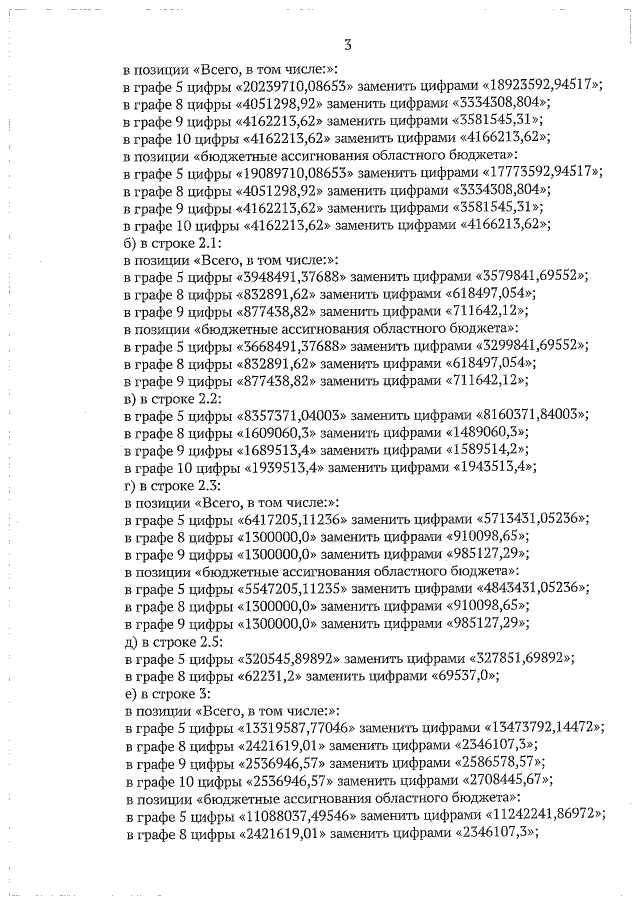 3

в позиции «Всего, в том числе:»:
в графе 5 цифры «20239710,08653» заменить цифрами «18923592,94517»;
в графе 8 цифры «4051298,92» заменить цифрами «3334308,804»;
в графе 9 цифры «4162213,62» заменить цифрами «3581545,31»;
в графе 10 цифры «4162213,62» заменить цифрами «4166213,62»;
в позиции «бюджетные ассигнования областного бюджета»:
в графе 5 цифры «19089710,08653» заменить цифрами «17773592,94517»;
в графе 8 цифры «4051298,92» заменить цифрами «3334308,804»;
в графе 9 цифры «4162213,62» заменить цифрами «3581545,31»;
в графе 10 цифры «4162213,62» заменить цифрами «4166213,62»;
б) в строке 2.1:
в позиции «Всего, в том числе:»:
в графе 5 цифры «3948491,37688» заменить цифрами «3579841,69552»;
в графе 8 цифры «832891,62» заменить цифрами «618497,054»;
в графе 9 цифры «877438,82» заменить цифрами «711642,12»;
в позиции «бюджетные ассигнования областного бюджета»:
в графе 5 цифры «3668491,37688» заменить цифрами «3299841,69552»;
в графе 8 цифры «832891,62» заменить цифрами «618497,054»;
в графе 9 цифры «877438,82» заменить цифрами «711642,12»;
в) в строке 2.2:
в графе 5 цифры «8357371,04003» заменить цифрами «8160371,84003»;
в графе 8 цифры «1609060,3» заменить цифрами «1489060,3»;
в графе 9 цифры «1689513,4» заменить цифрами «1589514,2»;
в графе 10 цифры «1939513,4» заменить цифрами «1943513,4»;
г) в строке 2.3:
в позиции «Всего, в том числе:»:
в графе 5 цифры «6417205,11236» заменить цифрами «5713431,05236»;
в графе 8 цифры «1300000,0» заменить цифрами «910098,65»;
в графе 9 цифры «1300000,0» заменить цифрами «985127,29»;
в позиции «бюджетные ассигнования областного бюджета»:
в графе 5 цифры «5547205,11235» заменить цифрами «4843431,05236»;
в графе 8 цифры «1300000,0» заменить цифрами «910098,65»;
в графе 9 цифры «1300000,0» заменить цифрами «985127,29»;
д) в строке 2.5:
в графе 5 цифры «320545,89892» заменить цифрами «327851,69892»;
в графе 8 цифры «62231,2» заменить цифрами «69537,0»;
е) в строке 3:
в позиции «Всего, в том числе:»:
в графе 5 цифры «13319587,77046» заменить цифрами «13473792,14472»;
в графе 8 цифры «2421619,01» заменить цифрами «2346107,3»;
в графе 9 цифры «2536946,57» заменить цифрами «2586578,57»;
в графе 10 цифры «2536946,57» заменить цифрами «2708445,67»;
в позиции «бюджетные ассигнования областного бюджета»:
в графе 5 цифры «11088037,49546» заменить цифрами «11242241,86972»;
в графе 8 цифры «2421619,01» заменить цифрами «2346107,3»;